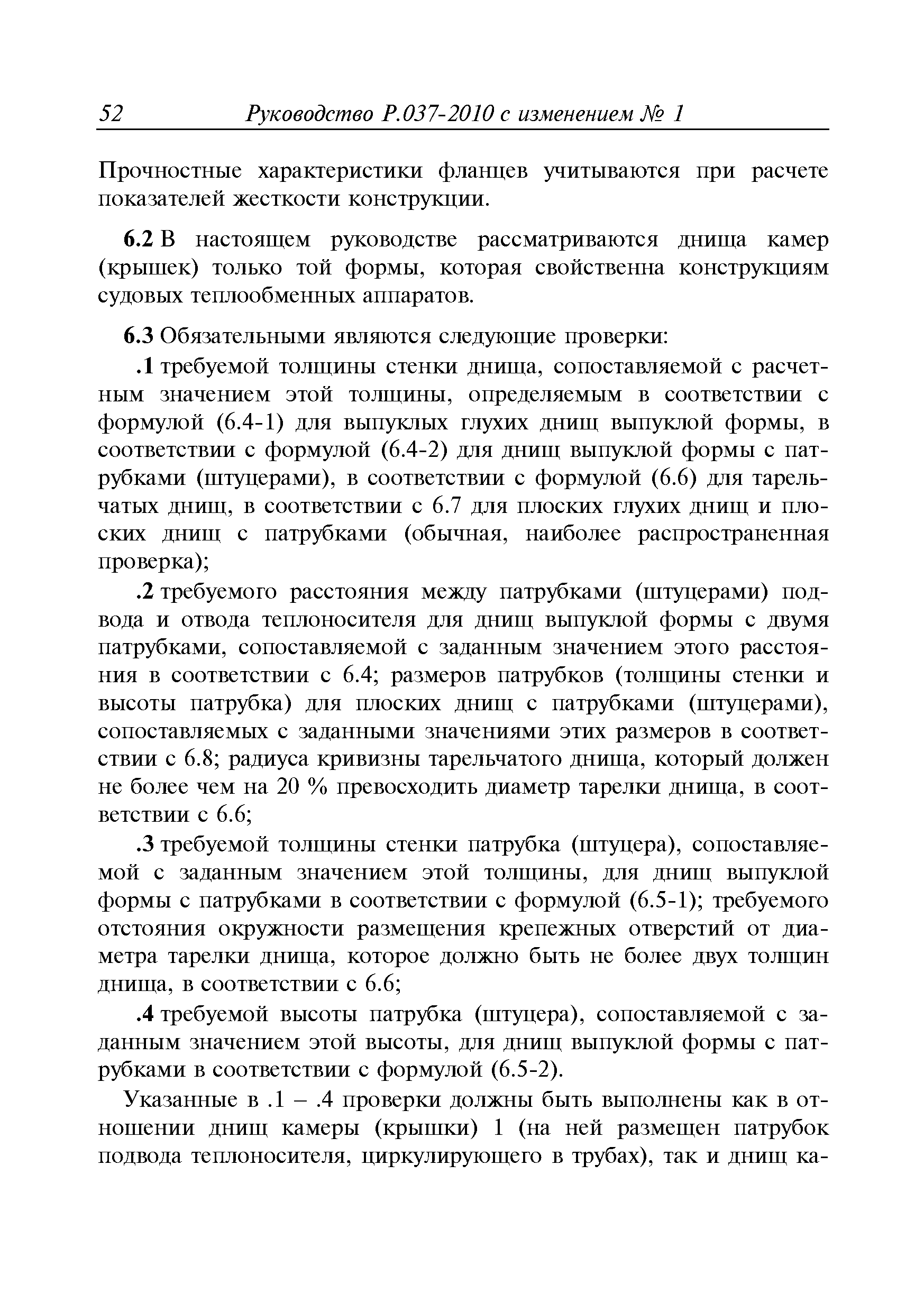 52 Руководство Р.037-2010 с изменением № 1

Прочностные характеристики фланцев учитываются при расчете показателей жесткости конструкции.

6.2 В настоящем руководстве рассматриваются днища камер (крышек) только той формы, которая свойственна конструкциям судовых теплообменных аппаратов.

6.3 Обязательными являются следующие проверки:

.1 требуемой толщины стенки днища, сопоставляемой с расчетным значением этой толщины, определяемым в соответствии с формулой (6.4-1) для выпуклых глухих днищ выпуклой формы, в соответствии с формулой (6.4-2) для днищ выпуклой формы с патрубками (штуцерами), в соответствии с формулой (6.6) для тарельчатых днищ, в соответствии с 6.7 для плоских глухих днищ и плоских днищ с патрубками (обычная, наиболее распространенная проверка);

.2 требуемого расстояния между патрубками (штуцерами) подвода и отвода теплоносителя для днищ выпуклой формы с двумя патрубками, сопоставляемой с заданным значением этого расстояния в соответствии с 6.4; размеров патрубков (толщины стенки и высоты патрубка) для плоских днищ с патрубками (штуцерами), сопоставляемых с заданными значениями этих размеров в соответствии с 6.8; радиуса кривизны тарельчатого днища, который должен не более чем на 20 % превосходить диаметр тарелки днища, в соответствии с 6.6;

.3 требуемой толщины стенки патрубка (штуцера), сопоставляемой с заданным значением этой толщины, для днищ выпуклой формы с патрубками в соответствии с формулой (6.5-1); требуемого отстояния окружности размещения крепежных отверстий от диаметра тарелки днища, которое должно быть не более двух толщин днища, в соответствии с 6.6;

.4 требуемой высоты патрубка (штуцера), сопоставляемой с заданным значением этой высоты, для днищ выпуклой формы с патрубками в соответствии с формулой (6.5-2).

Указанные в .1 – .4 проверки должны быть выполнены как в отношении днищ камеры (крышки) 1 (на ней размещен патрубок подвода теплоносителя, циркулирующего в трубах), так и днищ ка-